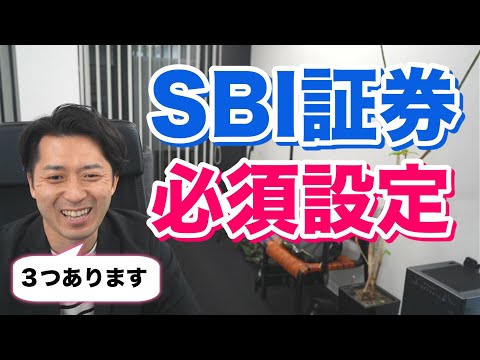 SBI証券
必須設定

３つあります